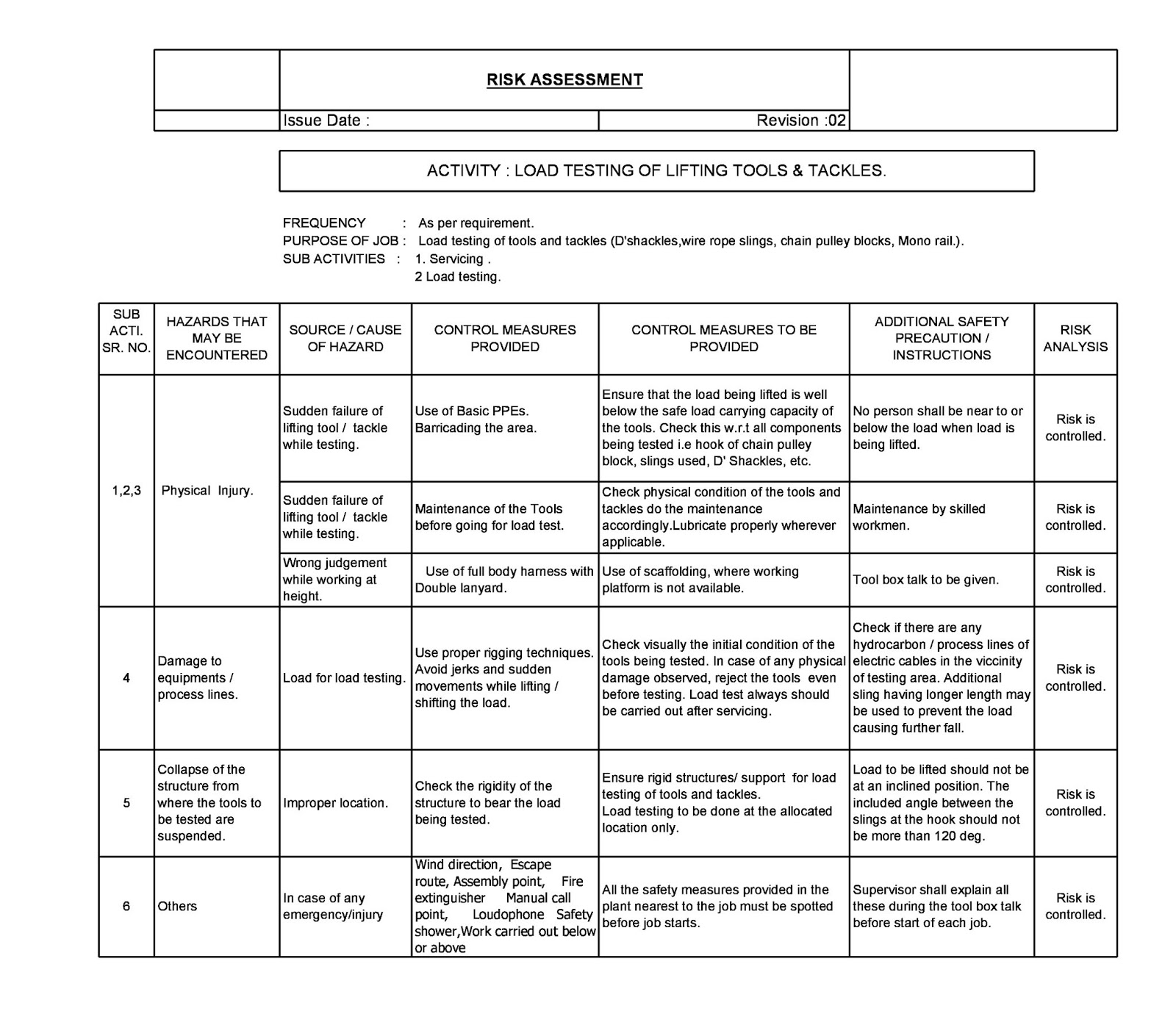 RISK ASSESSMENT

Issue Date :

Revision :02

ACTIVITY : LOAD TESTING OF LIFTING TOOLS & TACKLES.

FREQUENCY : As per requirement.
PURPOSE OF JOB : Load testing of tools and tackles (D'shackles,wire rope slings, chain pulley blocks, Mono rail.).
SUB ACTIVITIES : 1. Servicing .
2 Load testing.

| SUB ACTI. SR. NO. | HAZARDS THAT MAY BE ENCOUNTERED | SOURCE / CAUSE OF HAZARD | CONTROL MEASURES PROVIDED | CONTROL MEASURES TO BE PROVIDED | ADDITIONAL SAFETY PRECAUTION / INSTRUCTIONS | RISK ANALYSIS |
|---|---|---|---|---|---|---|
| 1,2,3 | Physical Injury. | Sudden failure of lifting tool / tackle while testing. | Use of Basic PPEs. Barricading the area. | Ensure that the load being lifted is well below the safe load carrying capacity of the tools. Check this w.r.t all components being tested i.e hook of chain pulley block, slings used, D' Shackles, etc. | No person shall be near to or below the load when load is being lifted. | Risk is controlled. |
| | | Sudden failure of lifting tool / tackle while testing. | Maintenance of the Tools before going for load test. | Check physical condition of the tools and tackles do the maintenance accordingly.Lubricate properly wherever applicable. | Maintenance by skilled workmen. | Risk is controlled. |
| | | Wrong judgement while working at height. | Use of full body harness with Double lanyard. | Use of scaffolding, where working platform is not available. | Tool box talk to be given. | Risk is controlled. |
| 4 | Damage to equipments / process lines. | Load for load testing. | Use proper rigging techniques. Avoid jerks and sudden movements while lifting / shifting the load. | Check visually the initial condition of the tools being tested. In case of any physical damage observed, reject the tools even before testing. Load test always should be carried out after servicing. | Check if there are any hydrocarbon / process lines of electric cables in the viccinity of testing area. Additional sling having longer length may be used to prevent the load causing further fall. | Risk is controlled. |
| 5 | Collapse of the structure from where the tools to be tested are suspended. | Improper location. | Check the rigidity of the structure to bear the load being tested. | Ensure rigid structures/ support for load testing of tools and tackles. Load testing to be done at the allocated location only. | Load to be lifted should not be at an inclined position. The included angle between the slings at the hook should not be more than 120 deg. | Risk is controlled. |
| 6 | Others | In case of any emergency/injury | Wind direction, Escape route, Assembly point, Fire extinguisher Manual call point, Loudophone Safety shower,Work carried out below or above | All the safety measures provided in the plant nearest to the job must be spotted before job starts. | Supervisor shall explain all these during the tool box talk before start of each job. | Risk is controlled. |